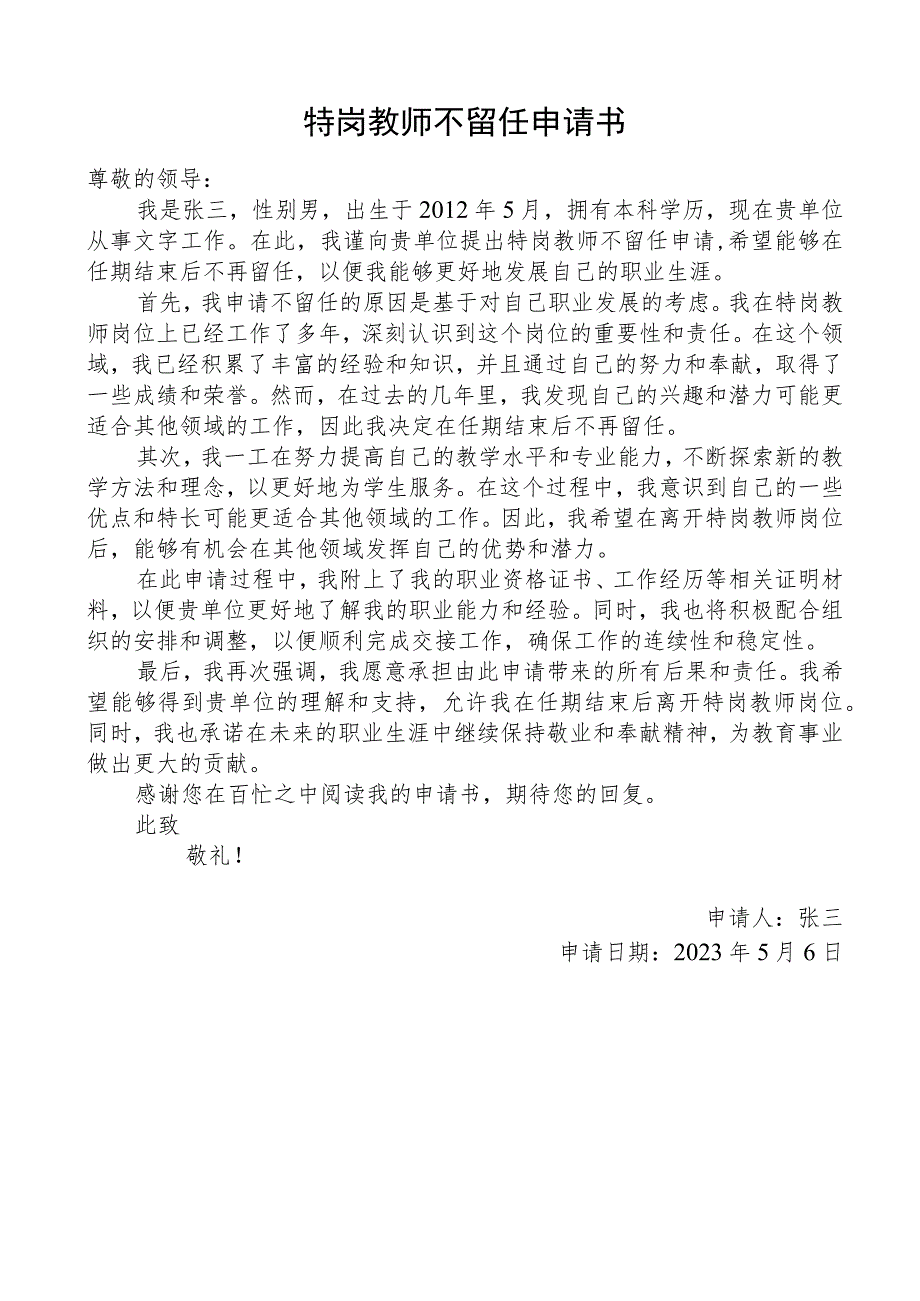 特岗教师不留任申请书

尊敬的领导：

我是张三，性别男，出生于2012年5月，拥有本科学历，现在贵单位从事文字工作。在此，我谨向贵单位提出特岗教师不留任申请,希望能够在任期结束后不再留任，以便我能够更好地发展自己的职业生涯。

首先，我申请不留任的原因是基于对自己职业发展的考虑。我在特岗教师岗位上已经工作了多年，深刻认识到这个岗位的重要性和责任。在这个领域，我已经积累了丰富的经验和知识，并且通过自己的努力和奉献，取得了一些成绩和荣誉。然而，在过去的几年里，我发现自己的兴趣和潜力可能更适合其他领域的工作，因此我决定在任期结束后不再留任。

其次，我一工在努力提高自己的教学水平和专业能力，不断探索新的教学方法和理念，以更好地为学生服务。在这个过程中，我意识到自己的一些优点和特长可能更适合其他领域的工作。因此，我希望在离开特岗教师岗位后，能够有机会在其他领域发挥自己的优势和潜力。

在此申请过程中，我附上了我的职业资格证书、工作经历等相关证明材料，以便贵单位更好地了解我的职业能力和经验。同时，我也将积极配合组织的安排和调整，以便顺利完成交接工作，确保工作的连续性和稳定性。

最后，我再次强调，我愿意承担由此申请带来的所有后果和责任。我希望能够得到贵单位的理解和支持，允许我在任期结束后离开特岗教师岗位。同时，我也承诺在未来的职业生涯中继续保持敬业和奉献精神，为教育事业做出更大的贡献。

感谢您在百忙之中阅读我的申请书，期待您的回复。

此致

敬礼！

申请人：张三

申请日期：2023年5月6日